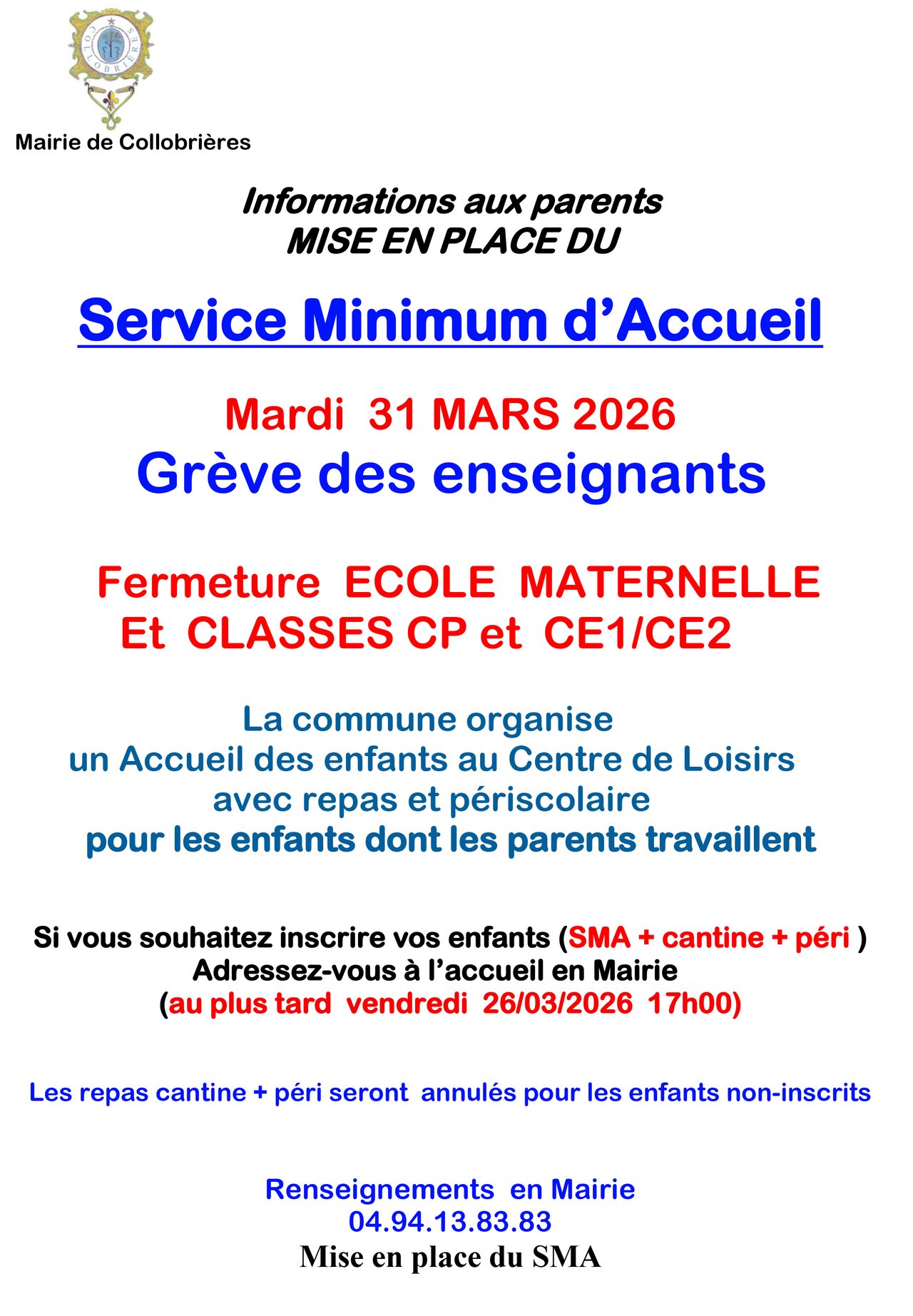 COLLOBRIERES

Mairie de Collobrières

Informations aux parents
MISE EN PLACE DU

Service Minimum d'Accueil

Mardi 31 MARS 2026
Grève des enseignants

Fermeture ECOLE MATERNELLE
Et CLASSES CP et CE1/CE2

La commune organise
un Accueil des enfants au Centre de Loisirs
avec repas et périscolaire
pour les enfants dont les parents travaillent

Si vous souhaitez inscrire vos enfants (SMA + cantine + péri )
Adressez-vous à l'accueil en Mairie
(au plus tard vendredi 26/03/2026 17h00)

Les repas cantine + péri seront annulés pour les enfants non-inscrits

Renseignements en Mairie
04.94.13.83.83
Mise en place du SMA